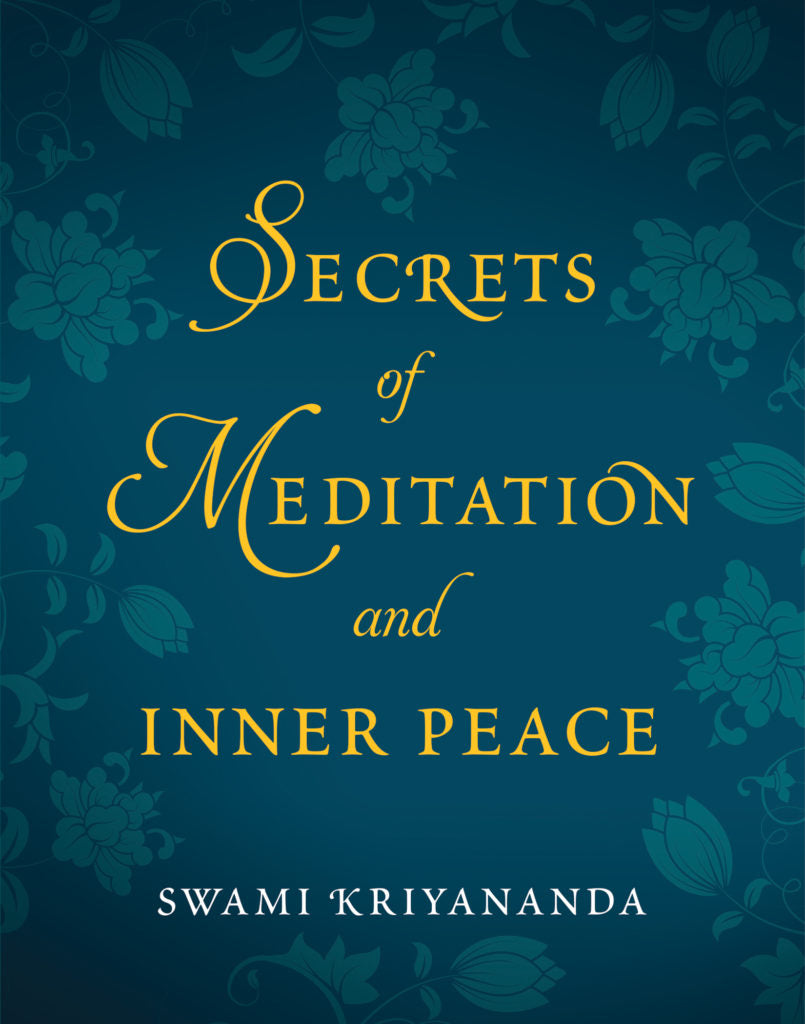 SECRETS
of
MEDITATION
and
INNER PEACE

SWAMI KRIYANANDA